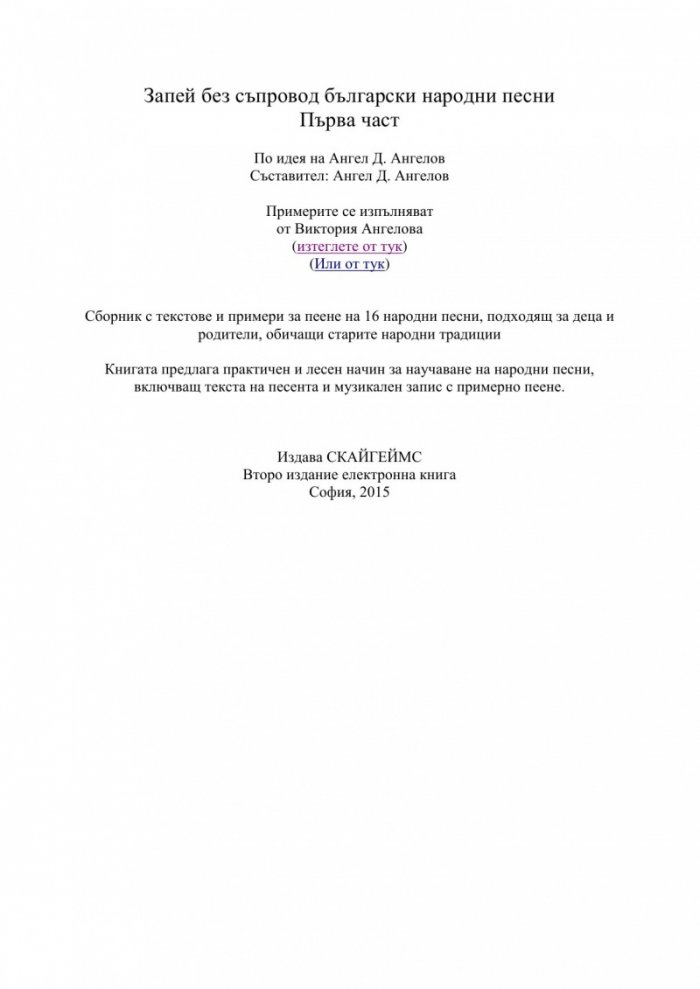 Запей без съпровод български народни песни
Първа част

По идея на Ангел Д. Ангелов
Съставител: Ангел Д. Ангелов

Примерите се изпълняват
от Виктория Ангелова
(изтеглете от тук)
(Или от тук)

Сборник с текстове и примери за пеене на 16 народни песни, подходящ за деца и родители, обичащи старите народни традиции

Книгата предлага практичен и лесен начин за научаване на народни песни, включващ текста на песента и музикален запис с примерно пеене.

Издава СКАЙГЕЙМС
Второ издание електронна книга
София, 2015